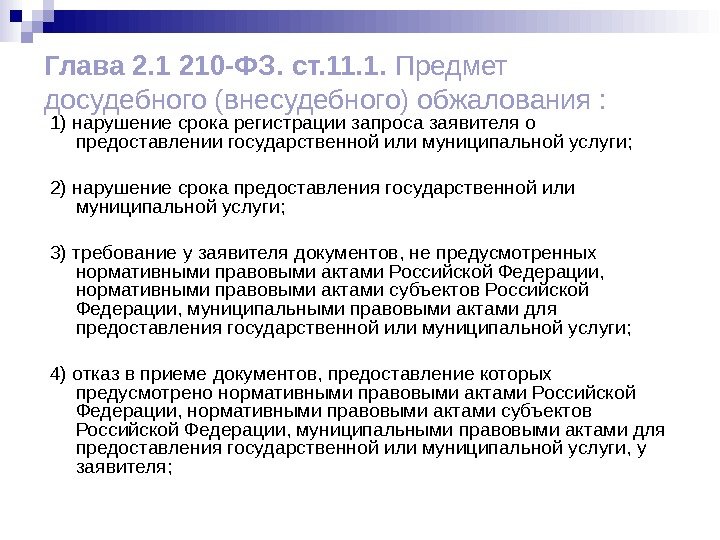 Глава 2.1 210-ФЗ. ст.11.1. Предмет досудебного (внесудебного) обжалования :

1) нарушение срока регистрации запроса заявителя о предоставлении государственной или муниципальной услуги;

2) нарушение срока предоставления государственной или муниципальной услуги;

3) требование у заявителя документов, не предусмотренных нормативными правовыми актами Российской Федерации, нормативными правовыми актами субъектов Российской Федерации, муниципальными правовыми актами для предоставления государственной или муниципальной услуги;

4) отказ в приеме документов, предоставление которых предусмотрено нормативными правовыми актами Российской Федерации, нормативными правовыми актами субъектов Российской Федерации, муниципальными правовыми актами для предоставления государственной или муниципальной услуги, у заявителя;